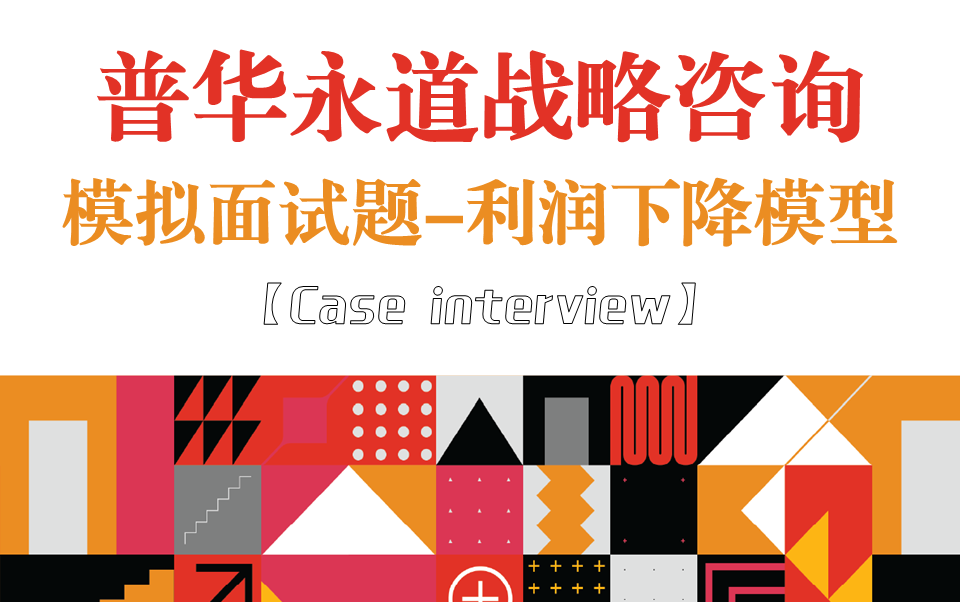 普华永道战略咨询

模拟面试题–利润下降模型

【Case interview】